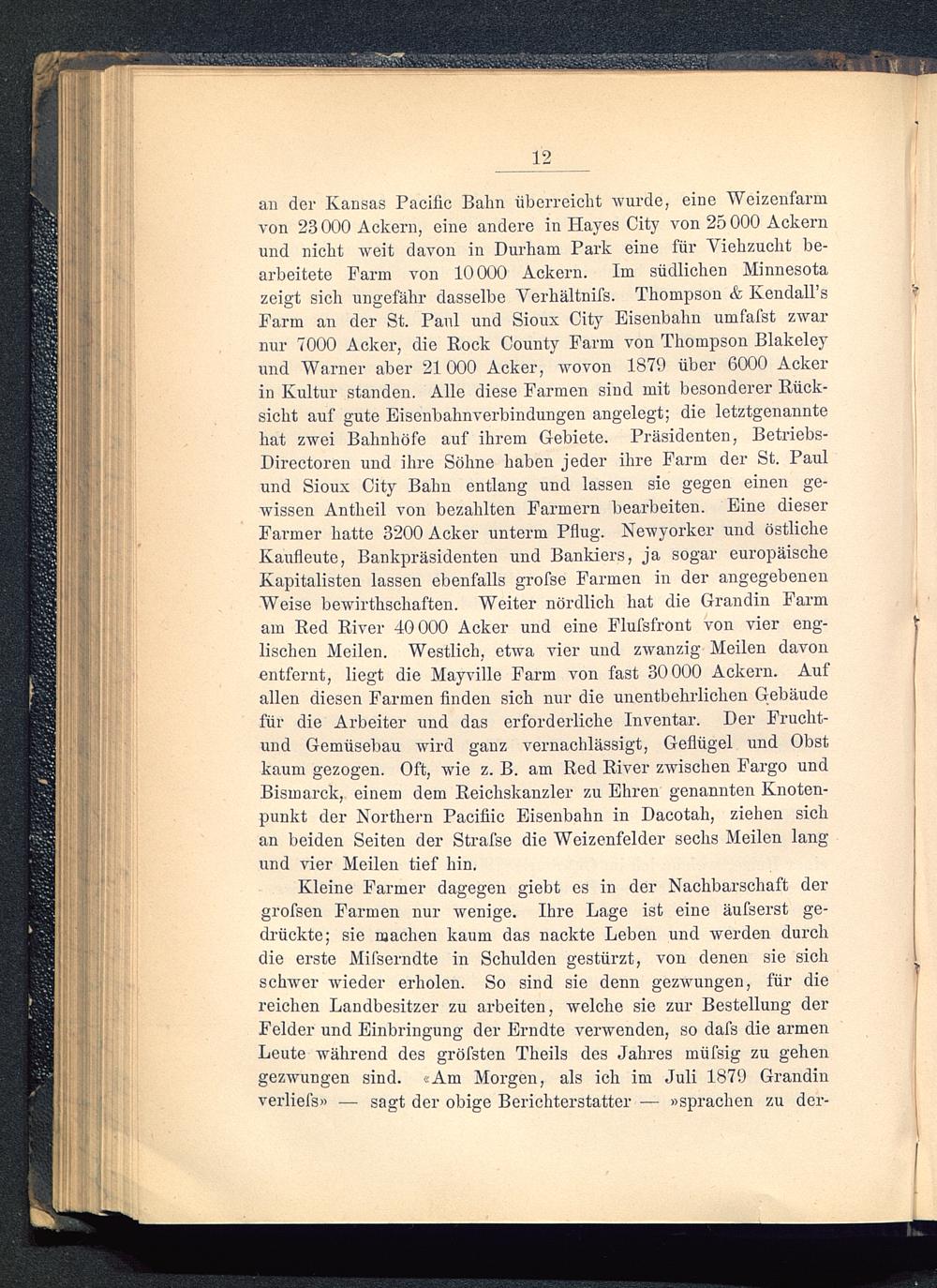 12

an der Kansas Pacific Bahn überreicht wurde, eine Weizenfarm von 23 000 Ackern, eine andere in Hayes City von 25 000 Ackern und nicht weit davon in Durham Park eine für Viehzucht bearbeitete Farm von 10 000 Ackern. Im südlichen Minnesota zeigt sich ungefähr dasselbe Verhältniſs. Thompson & Kendall's Farm an der St. Paul und Sioux City Eisenbahn umfaſst zwar nur 7000 Acker, die Rock County Farm von Thompson Blakeley und Warner aber 21 000 Acker, wovon 1879 über 6000 Acker in Kultur standen. Alle diese Farmen sind mit besonderer Rücksicht auf gute Eisenbahnverbindungen angelegt; die letztgenannte hat zwei Bahnhöfe auf ihrem Gebiete. Präsidenten, Betriebs-Directoren und ihre Söhne haben jeder ihre Farm der St. Paul und Sioux City Bahn entlang und lassen sie gegen einen gewissen Antheil von bezahlten Farmern bearbeiten. Eine dieser Farmer hatte 3200 Acker unterm Pflug. Newyorker und östliche Kaufleute, Bankpräsidenten und Bankiers, ja sogar europäische Kapitalisten lassen ebenfalls groſse Farmen in der angegebenen Weise bewirthschaften. Weiter nördlich hat die Grandin Farm am Red River 40 000 Acker und eine Fluſsfront von vier englischen Meilen. Westlich, etwa vier und zwanzig Meilen davon entfernt, liegt die Mayville Farm von fast 30 000 Ackern. Auf allen diesen Farmen finden sich nur die unentbehrlichen Gebäude für die Arbeiter und das erforderliche Inventar. Der Frucht- und Gemüsebau wird ganz vernachlässigt, Geflügel und Obst kaum gezogen. Oft, wie z. B. am Red River zwischen Fargo und Bismarck, einem dem Reichskanzler zu Ehren genannten Knotenpunkt der Northern Pacifiic Eisenbahn in Dacotah, ziehen sich an beiden Seiten der Straſse die Weizenfelder sechs Meilen lang und vier Meilen tief hin.

Kleine Farmer dagegen giebt es in der Nachbarschaft der groſsen Farmen nur wenige. Ihre Lage ist eine äuſserst gedrückte; sie machen kaum das nackte Leben und werden durch die erste Miſserndte in Schulden gestürzt, von denen sie sich schwer wieder erholen. So sind sie denn gezwungen, für die reichen Landbesitzer zu arbeiten, welche sie zur Bestellung der Felder und Einbringung der Erndte verwenden, so daſs die armen Leute während des gröſsten Theils des Jahres müſsig zu gehen gezwungen sind. «Am Morgen, als ich im Juli 1879 Grandin verlieſs» — sagt der obige Berichterstatter — »sprachen zu der-